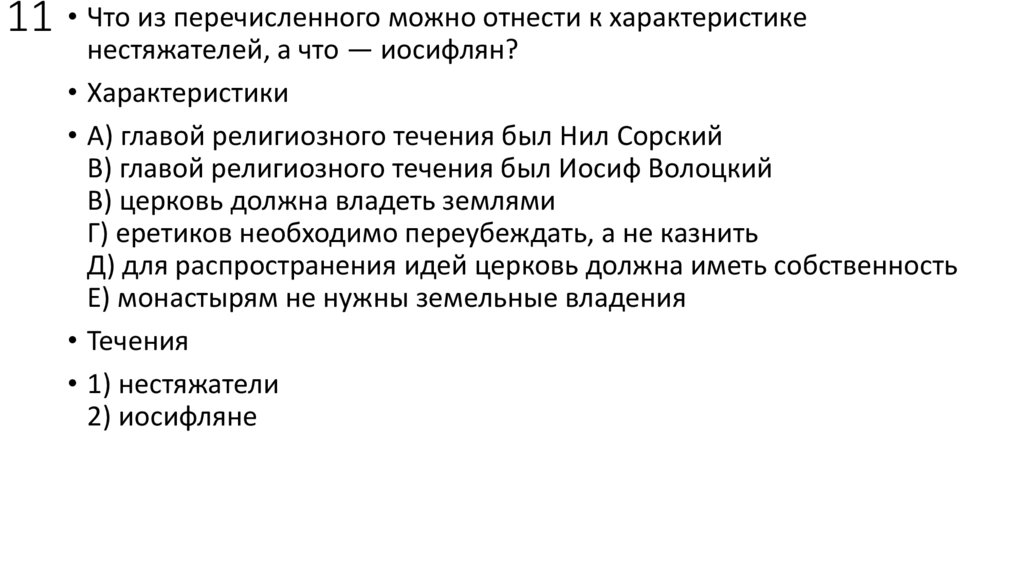 11

• Что из перечисленного можно отнести к характеристике нестяжателей, а что — иосифлян?

• Характеристики

• А) главой религиозного течения был Нил Сорский
В) главой религиозного течения был Иосиф Волоцкий
В) церковь должна владеть землями
Г) еретиков необходимо переубеждать, а не казнить
Д) для распространения идей церковь должна иметь собственность
Е) монастырям не нужны земельные владения

• Течения

• 1) нестяжатели
2) иосифляне